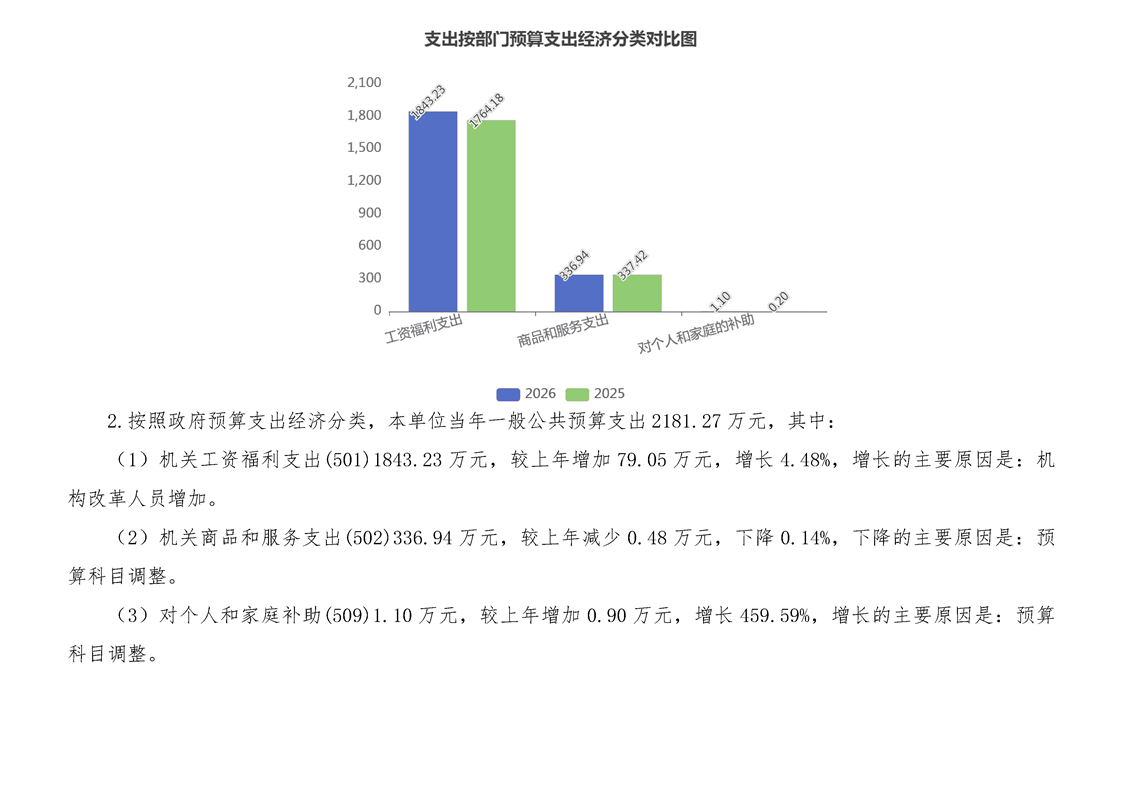 支出按部门预算支出经济分类对比图

2,100
1,800
1,500
1,200
900
600
300
0

1843.23
1764.18
336.94
337.42
1.10
0.20

工资福利支出
商品和服务支出
对个人和家庭的补助

2026
2025

2.按照政府预算支出经济分类，本单位当年一般公共预算支出2181.27万元，其中：

（1）机关工资福利支出(501)1843.23万元，较上年增加79.05万元，增长4.48%，增长的主要原因是：机构改革人员增加。

（2）机关商品和服务支出(502)336.94万元，较上年减少0.48万元，下降0.14%，下降的主要原因是：预算科目调整。

（3）对个人和家庭补助(509)1.10万元，较上年增加0.90万元，增长459.59%，增长的主要原因是：预算科目调整。